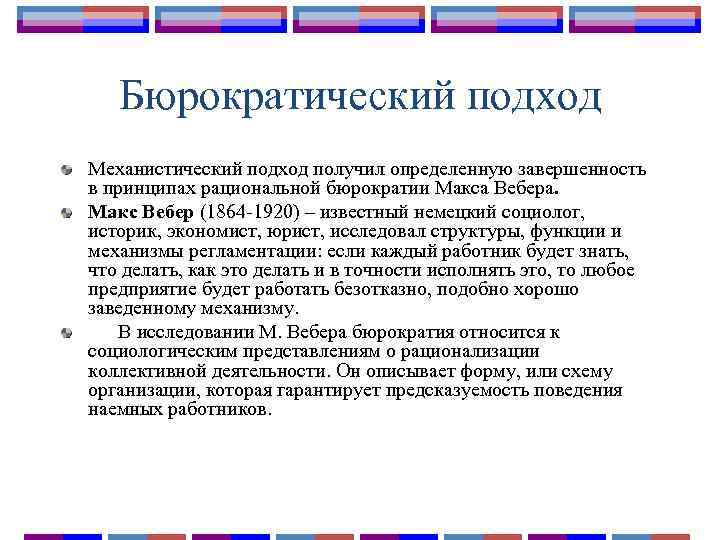 Бюрократический подход

Механистический подход получил определенную завершенность в принципах рациональной бюрократии Макса Вебера.

Макс Вебер (1864-1920) – известный немецкий социолог, историк, экономист, юрист, исследовал структуры, функции и механизмы регламентации: если каждый работник будет знать, что делать, как это делать и в точности исполнять это, то любое предприятие будет работать безотказно, подобно хорошо заведенному механизму.

В исследовании М. Вебера бюрократия относится к социологическим представлениям о рационализации коллективной деятельности. Он описывает форму, или схему организации, которая гарантирует предсказуемость поведения наемных работников.